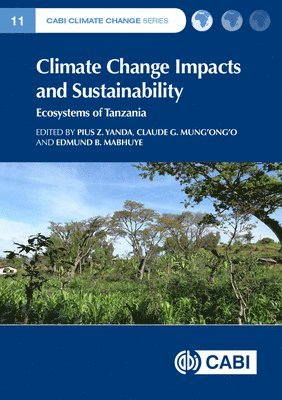 11 CABI CLIMATE CHANGE SERIES

Climate Change Impacts and Sustainability

Ecosystems of Tanzania

EDITED BY PIUS Z. YANDA, CLAUDE G. MUNG'ONG'O AND EDMUND B. MABHUYE

CABI